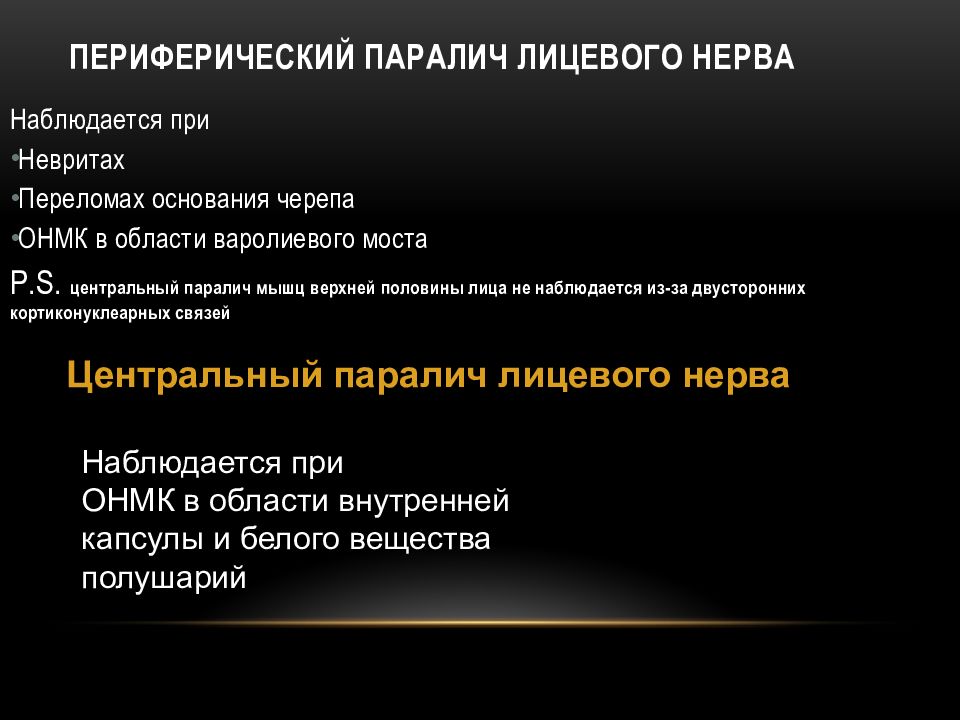 ПЕРИФЕРИЧЕСКИЙ ПАРАЛИЧ ЛИЦЕВОГО НЕРВА

Наблюдается при
•Невритах
•Переломах основания черепа
•ОНМК в области варолиевого моста
P.S. центральный паралич мышц верхней половины лица не наблюдается из-за двусторонних кортиконуклеарных связей

Центральный паралич лицевого нерва

Наблюдается при
ОНМК в области внутренней капсулы и белого вещества полушарий